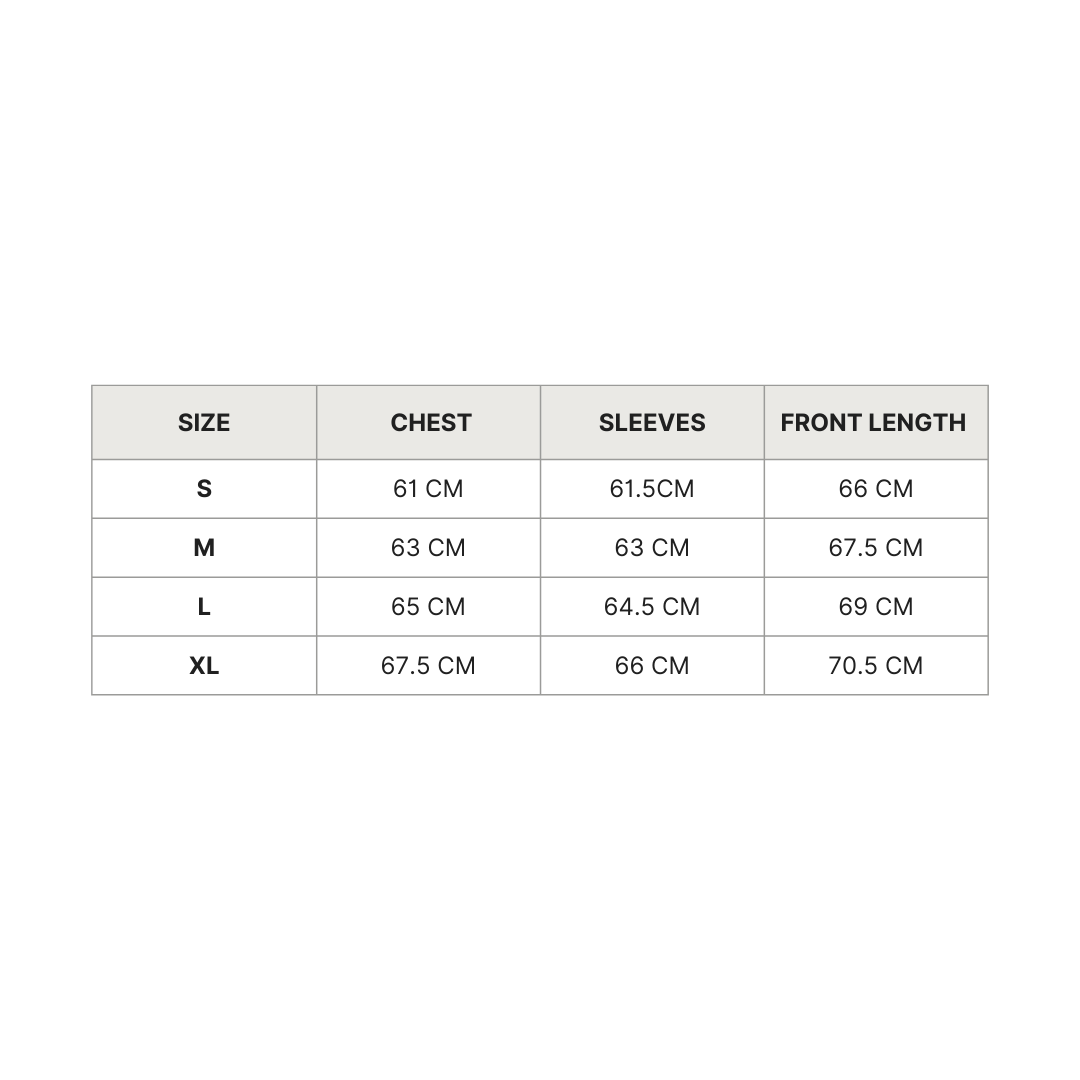 | SIZE | CHEST | SLEEVES | FRONT LENGTH |
|---|---|---|---|
| S | 61 CM | 61.5CM | 66 CM |
| M | 63 CM | 63 CM | 67.5 CM |
| L | 65 CM | 64.5 CM | 69 CM |
| XL | 67.5 CM | 66 CM | 70.5 CM |